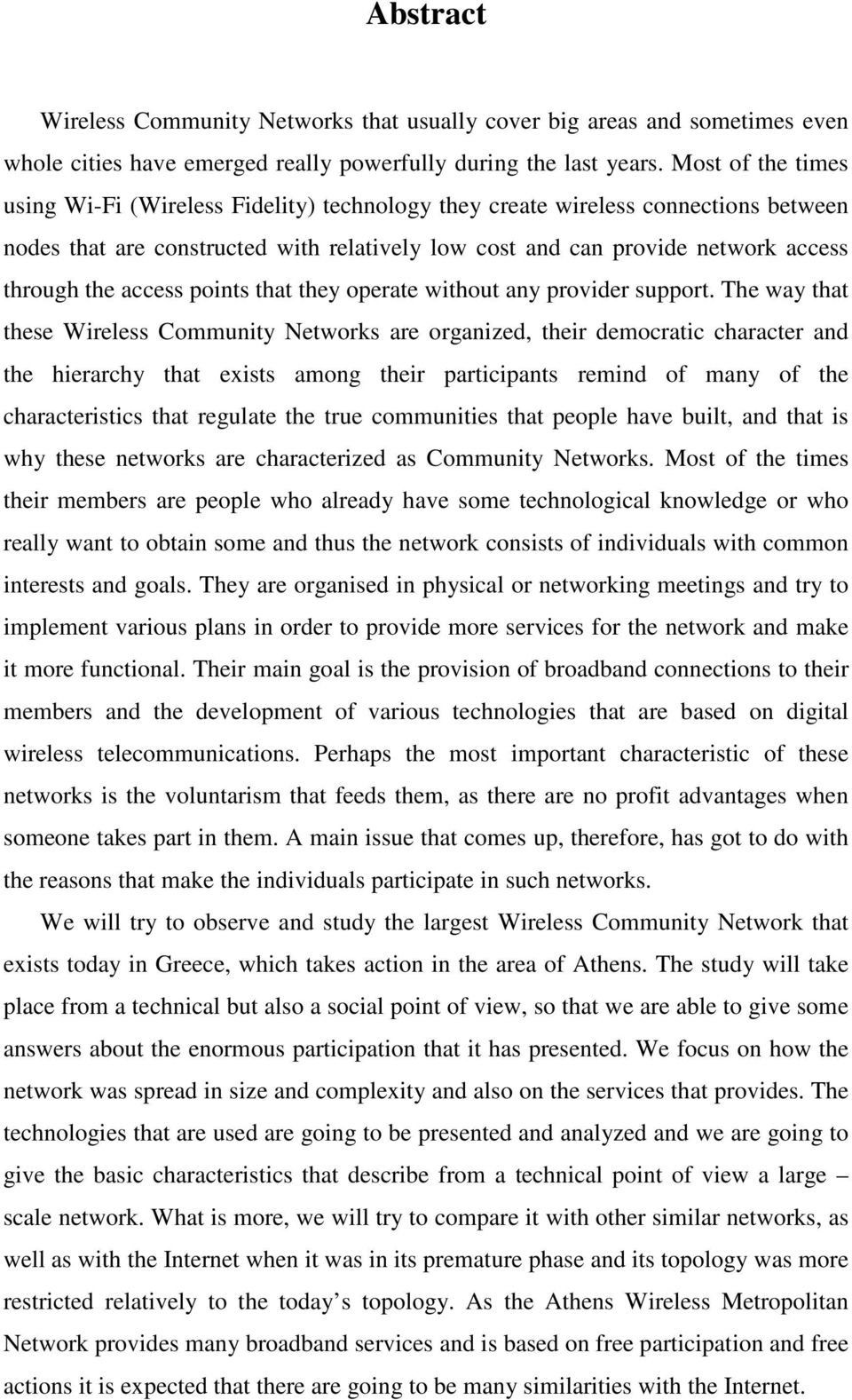 Abstract

Wireless Community Networks that usually cover big areas and sometimes even whole cities have emerged really powerfully during the last years. Most of the times using Wi-Fi (Wireless Fidelity) technology they create wireless connections between nodes that are constructed with relatively low cost and can provide network access through the access points that they operate without any provider support. The way that these Wireless Community Networks are organized, their democratic character and the hierarchy that exists among their participants remind of many of the characteristics that regulate the true communities that people have built, and that is why these networks are characterized as Community Networks. Most of the times their members are people who already have some technological knowledge or who really want to obtain some and thus the network consists of individuals with common interests and goals. They are organised in physical or networking meetings and try to implement various plans in order to provide more services for the network and make it more functional. Their main goal is the provision of broadband connections to their members and the development of various technologies that are based on digital wireless telecommunications. Perhaps the most important characteristic of these networks is the voluntarism that feeds them, as there are no profit advantages when someone takes part in them. A main issue that comes up, therefore, has got to do with the reasons that make the individuals participate in such networks.

We will try to observe and study the largest Wireless Community Network that exists today in Greece, which takes action in the area of Athens. The study will take place from a technical but also a social point of view, so that we are able to give some answers about the enormous participation that it has presented. We focus on how the network was spread in size and complexity and also on the services that provides. The technologies that are used are going to be presented and analyzed and we are going to give the basic characteristics that describe from a technical point of view a large – scale network. What is more, we will try to compare it with other similar networks, as well as with the Internet when it was in its premature phase and its topology was more restricted relatively to the today’s topology. As the Athens Wireless Metropolitan Network provides many broadband services and is based on free participation and free actions it is expected that there are going to be many similarities with the Internet.